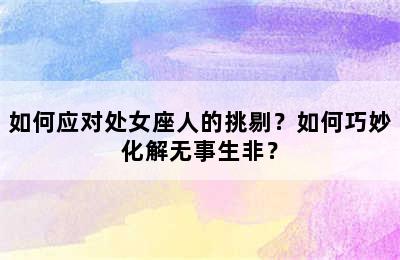 如何应对处女座人的挑剔？如何巧妙化解无事生非？